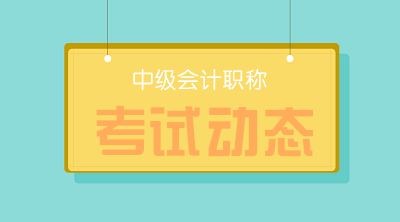 中级会计职称

考试动态